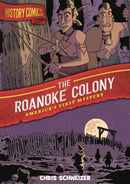 HISTORY COMICS

THE ROANOKE COLONY

AMERICA'S FIRST MYSTERY

CHRIS SCHWEIZER